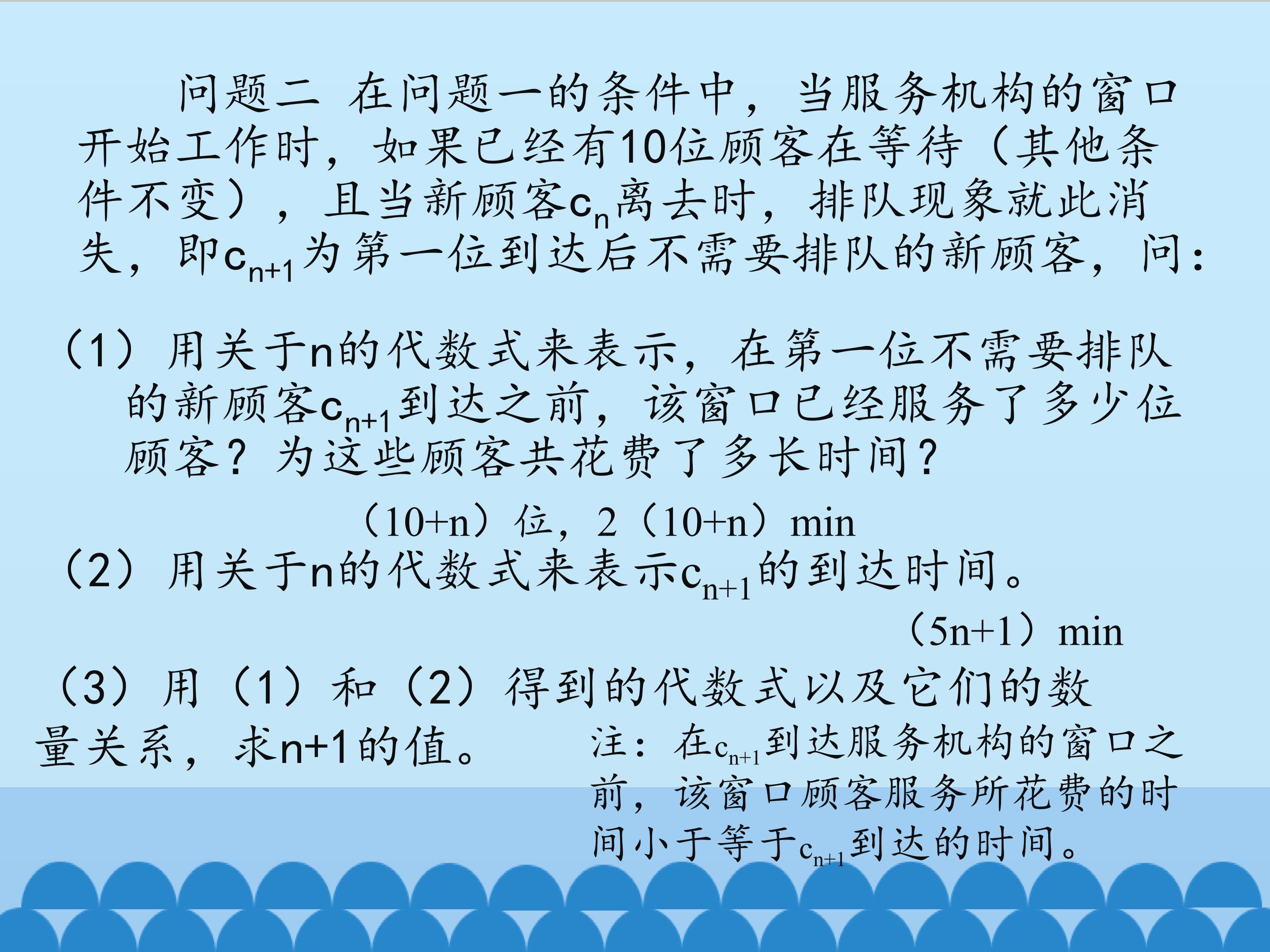 问题二 在问题一的条件中，当服务机构的窗口开始工作时，如果已经有10位顾客在等待（其他条件不变），且当新顾客$c_n$离去时，排队现象就此消失，即$c_{n+1}$为第一位到达后不需要排队的新顾客，问：

（1）用关于n的代数式来表示，在第一位不需要排队的新顾客$c_{n+1}$到达之前，该窗口已经服务了多少位顾客？为这些顾客共花费了多长时间？

（10+n）位，2（10+n）min

（2）用关于n的代数式来表示$c_{n+1}$的到达时间。

（5n+1）min

（3）用（1）和（2）得到的代数式以及它们的数量关系，求n+1的值。

注：在$c_{n+1}$到达服务机构的窗口之前，该窗口顾客服务所花费的时间小于等于$c_{n+1}$到达的时间。